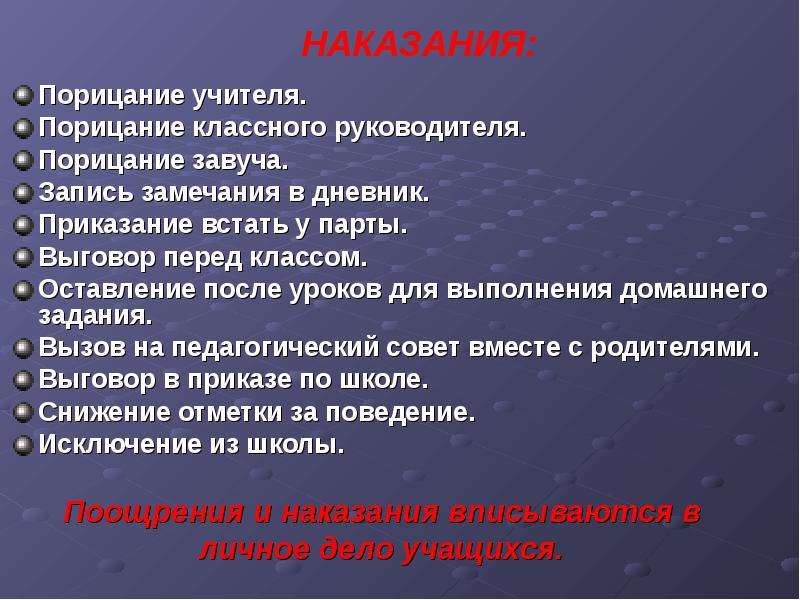 НАКАЗАНИЯ:

Порицание учителя.
Порицание классного руководителя.
Порицание завуча.
Запись замечания в дневник.
Приказание встать у парты.
Выговор перед классом.
Оставление после уроков для выполнения домашнего задания.
Вызов на педагогический совет вместе с родителями.
Выговор в приказе по школе.
Снижение отметки за поведение.
Исключение из школы.

Поощрения и наказания вписываются в личное дело учащихся.